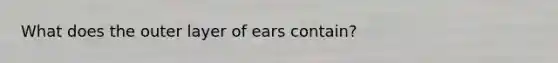 What does the outer layer of ears contain?